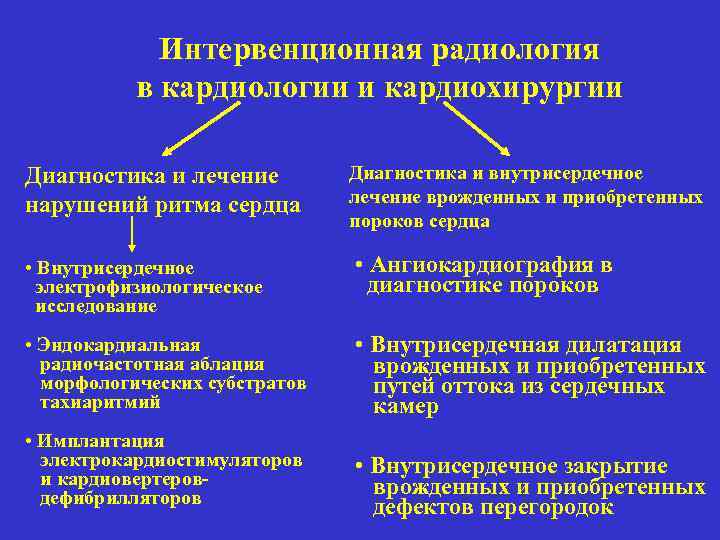 Интервенционная радиология в кардиологии и кардиохирургии

Диагностика и лечение нарушений ритма сердца

• Внутрисердечное электрофизиологическое исследование

• Эндокардиальная радиочастотная аблация морфологических субстратов тахиаритмий

• Имплантация электрокардиостимуляторов и кардиовертеров-дефибрилляторов

Диагностика и внутрисердечное лечение врожденных и приобретенных пороков сердца

• Ангиокардиография в диагностике пороков

• Внутрисердечная дилатация врожденных и приобретенных путей оттока из сердечных камер

• Внутрисердечное закрытие врожденных и приобретенных дефектов перегородок